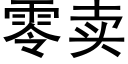 零卖